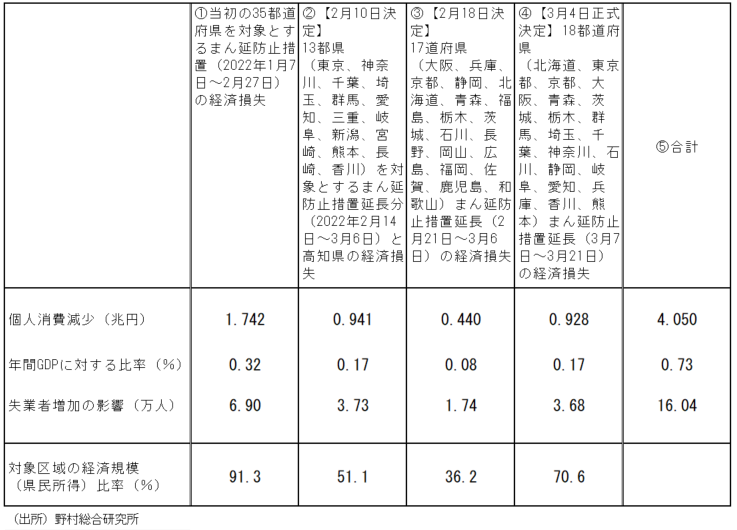 |  | ①当初の35都道府県を対象とするまん延防止措置（2022年1月7日～2月27日）の経済損失 | ②【2月10日決定】13都県（東京、神奈川、千葉、埼玉、群馬、愛知、三重、岐阜、新潟、宮崎、熊本、長崎、香川）を対象とするまん延防止措置延長分（2022年2月14日～3月6日）と高知県の経済損失 | ③【2月18日決定】17道府県（大阪、兵庫、京都、静岡、北海道、青森、福島、栃木、茨城、石川、長野、岡山、広島、福岡、佐賀、鹿児島、和歌山）まん延防止措置延長（2月21日～3月6日）の経済損失 | ④【3月4日正式決定】18都道府県（北海道、東京都、京都、大阪、青森、茨城、栃木、群馬、埼玉、千葉、神奈川、石川、静岡、岐阜、愛知、兵庫、香川、熊本）まん延防止措置延長（3月7日～3月21日）の経済損失 | ⑤合計 |
|---|---|---|---|---|---|
| 個人消費減少（兆円） | 1.742 | 0.941 | 0.440 | 0.928 | 4.050 |
| 年間GDPに対する比率（%） | 0.32 | 0.17 | 0.08 | 0.17 | 0.73 |
| 失業者増加の影響（万人） | 6.90 | 3.73 | 1.74 | 3.68 | 16.04 |
| 対象区域の経済規模（県民所得）比率（%） | 91.3 | 51.1 | 36.2 | 70.6 |  |

（出所）野村総合研究所